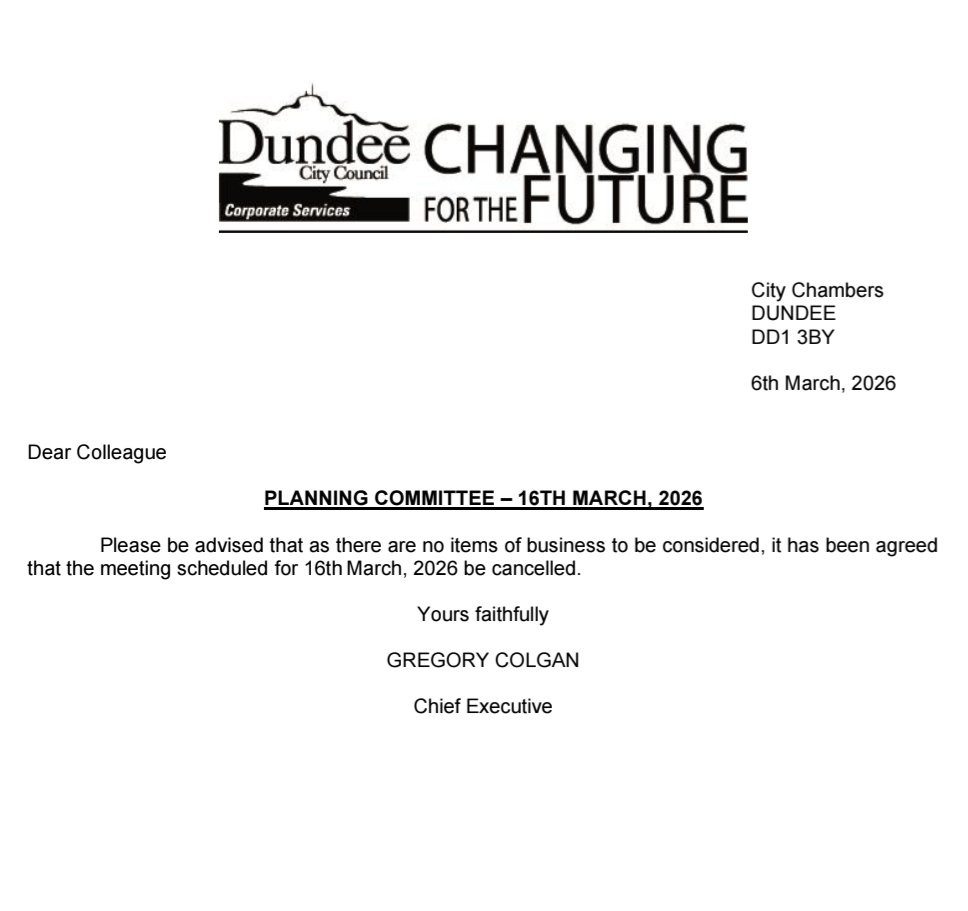 Dundee City Council
Corporate Services
CHANGING FOR THE FUTURE

City Chambers
DUNDEE
DD1 3BY

6th March, 2026

Dear Colleague

PLANNING COMMITTEE – 16TH MARCH, 2026

Please be advised that as there are no items of business to be considered, it has been agreed that the meeting scheduled for 16th March, 2026 be cancelled.

Yours faithfully

GREGORY COLGAN

Chief Executive